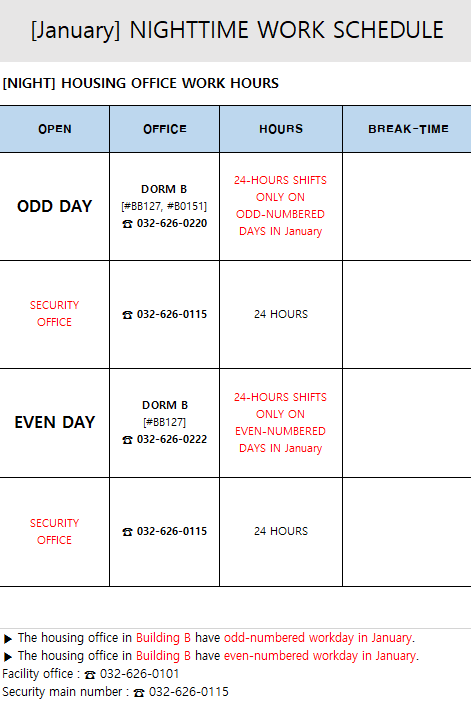 [January] NIGHTTIME WORK SCHEDULE

[NIGHT] HOUSING OFFICE WORK HOURS

| OPEN | OFFICE | HOURS | BREAK-TIME |
|---|---|---|---|
| ODD DAY | DORM B [#BB127, #B0151] ☎ 032-626-0220 | 24-HOURS SHIFTS ONLY ON ODD-NUMBERED DAYS IN January | |
| SECURITY OFFICE | ☎ 032-626-0115 | 24 HOURS | |
| EVEN DAY | DORM B [#BB127] ☎ 032-626-0222 | 24-HOURS SHIFTS ONLY ON EVEN-NUMBERED DAYS IN January | |
| SECURITY OFFICE | ☎ 032-626-0115 | 24 HOURS | |

▶ The housing office in Building B have odd-numbered workday in January.
▶ The housing office in Building B have even-numbered workday in January.
Facility office : ☎ 032-626-0101
Security main number : ☎ 032-626-0115